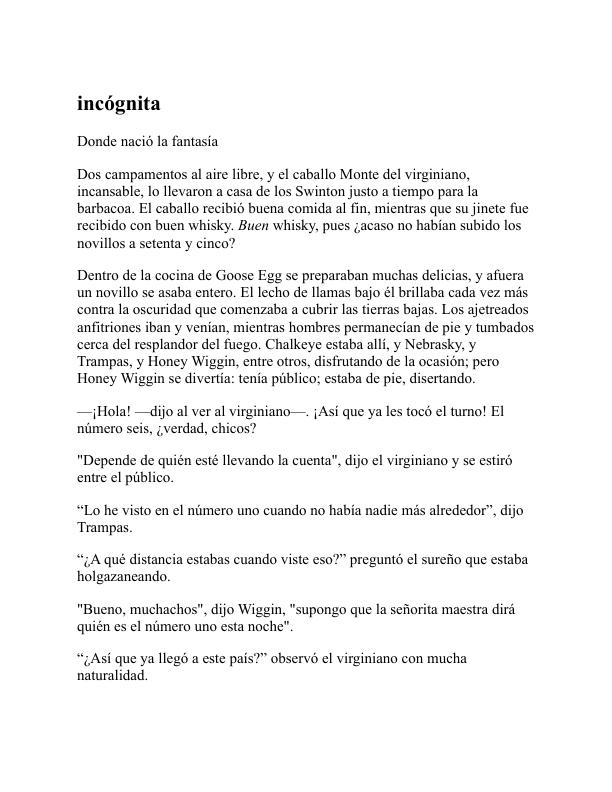 incógnita

Donde nació la fantasía

Dos campamentos al aire libre, y el caballo Monte del virginiano, incansable, lo llevaron a casa de los Swinton justo a tiempo para la barbacoa. El caballo recibió buena comida al fin, mientras que su jinete fue recibido con buen whisky. Buen whisky, pues ¿acaso no habían subido los novillos a setenta y cinco?

Dentro de la cocina de Goose Egg se preparaban muchas delicias, y afuera un novillo se asaba entero. El lecho de llamas bajo él brillaba cada vez más contra la oscuridad que comenzaba a cubrir las tierras bajas. Los ajetreados anfitriones iban y venían, mientras hombres permanecían de pie y tumbados cerca del resplandor del fuego. Chalkeye estaba allí, y Nebrasky, y Trampas, y Honey Wiggin, entre otros, disfrutando de la ocasión; pero Honey Wiggin se divertía: tenía público; estaba de pie, disertando.

—¡Hola! —dijo al ver al virginiano—. ¡Así que ya les tocó el turno! El número seis, ¿verdad, chicos?

"Depende de quién esté llevando la cuenta", dijo el virginiano y se estiró entre el público.

“Lo he visto en el número uno cuando no había nadie más alrededor”, dijo Trampas.

“¿A qué distancia estabas cuando viste eso?” preguntó el sureño que estaba holgazaneando.

"Bueno, muchachos", dijo Wiggin, "supongo que la señorita maestra dirá quién es el número uno esta noche".

“¿Así que ya llegó a este país?” observó el virginiano con mucha naturalidad.